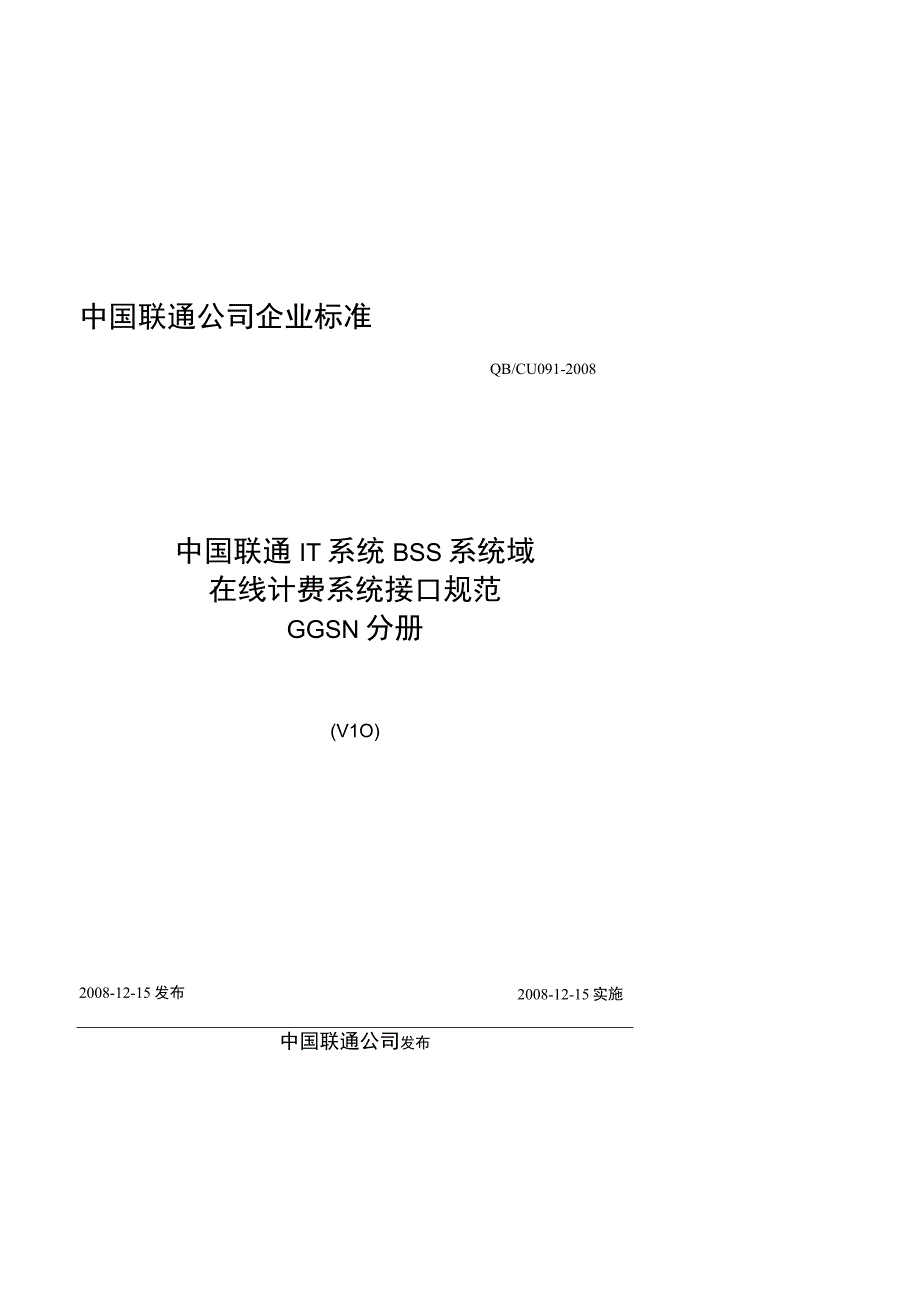 中国联通公司企业标准

QB/CU091-2008

中国联通 IT 系统 BSS 系统域
在线计费系统接口规范
GGSN 分册

(V1O)

2008-12-15 发布

2008-12-15 实施

中国联通公司发布